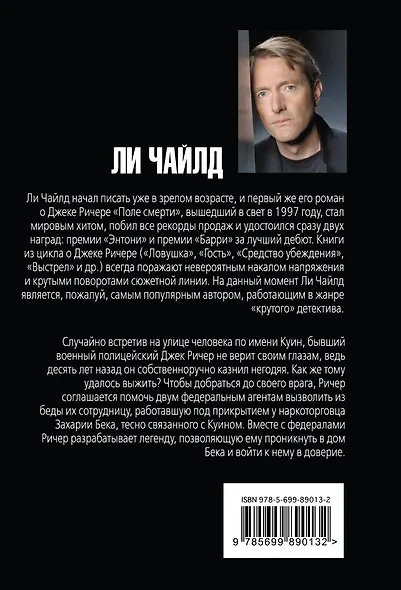 ЛИ ЧАЙЛД

Ли Чайлд начал писать уже в зрелом возрасте, и первый же его роман о Джеке Ричере «Поле смерти», вышедший в свет в 1997 году, стал мировым хитом, побил все рекорды продаж и удостоился сразу двух наград: премии «Энтони» и премии «Барри» за лучший дебют. Книги из цикла о Джеке Ричере («Ловушка», «Гость», «Средство убеждения», «Выстрел» и др.) всегда поражают невероятным накалом напряжения и крутыми поворотами сюжетной линии. На данный момент Ли Чайлд является, пожалуй, самым популярным автором, работающим в жанре «крутого» детектива.

Случайно встретив на улице человека по имени Куин, бывший военный полицейский Джек Ричер не верит своим глазам, ведь десять лет назад он собственноручно казнил негодяя. Как же тому удалось выжить? Чтобы добраться до своего врага, Ричер соглашается помочь двум федеральным агентам вызволить из беды их сотрудницу, работавшую под прикрытием у наркоторговца Захарии Бека, тесно связанного с Куином. Вместе с федералами Ричер разрабатывает легенду, позволяющую ему проникнуть в дом Бека и войти к нему в доверие.

ISBN 978-5-699-89013-2

9 785699 890132 >